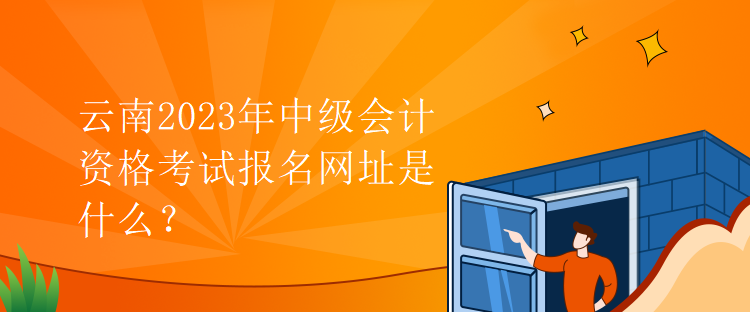 云南2023年中级会计资格考试报名网址是什么？